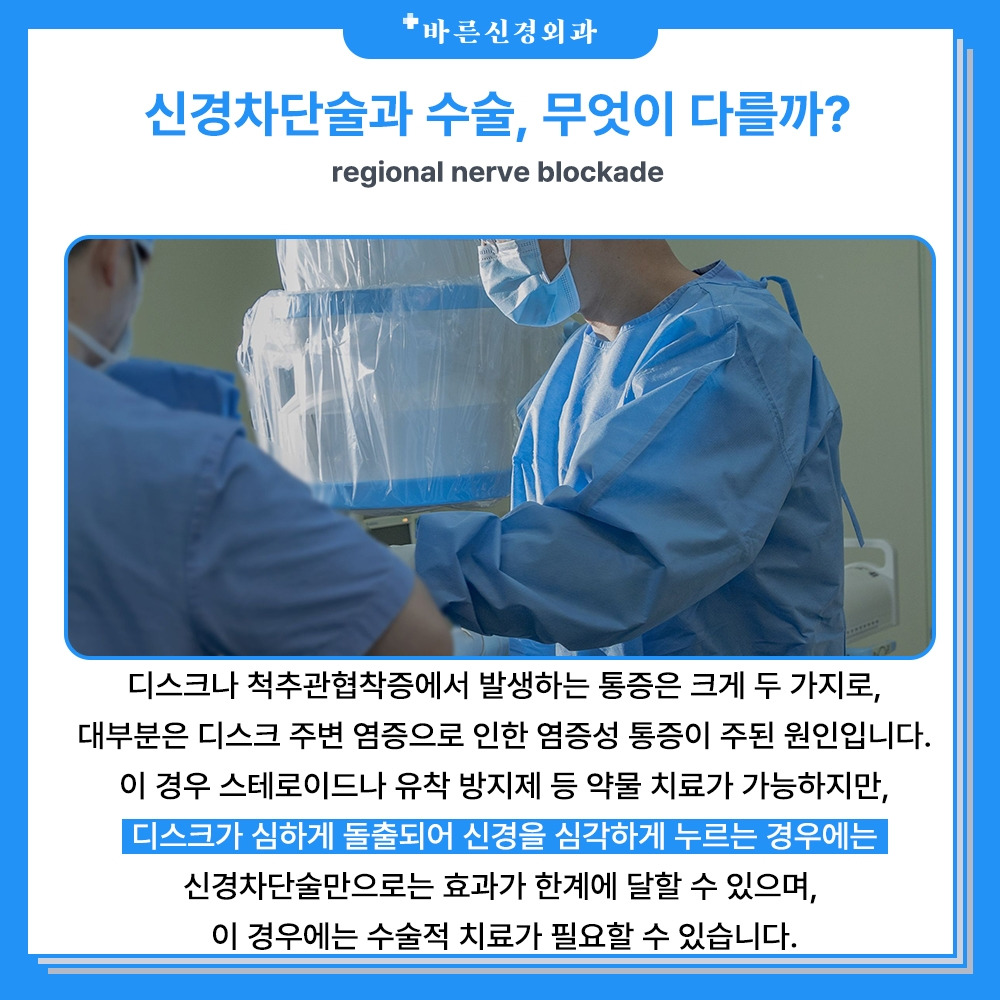 바른신경외과

신경차단술과 수술, 무엇이 다를까?

regional nerve blockade

디스크나 척추관협착증에서 발생하는 통증은 크게 두 가지로, 대부분은 디스크 주변 염증으로 인한 염증성 통증이 주된 원인입니다. 이 경우 스테로이드나 유착 방지제 등 약물 치료가 가능하지만, 디스크가 심하게 돌출되어 신경을 심각하게 누르는 경우에는 신경차단술만으로는 효과가 한계에 달할 수 있으며, 이 경우에는 수술적 치료가 필요할 수 있습니다.